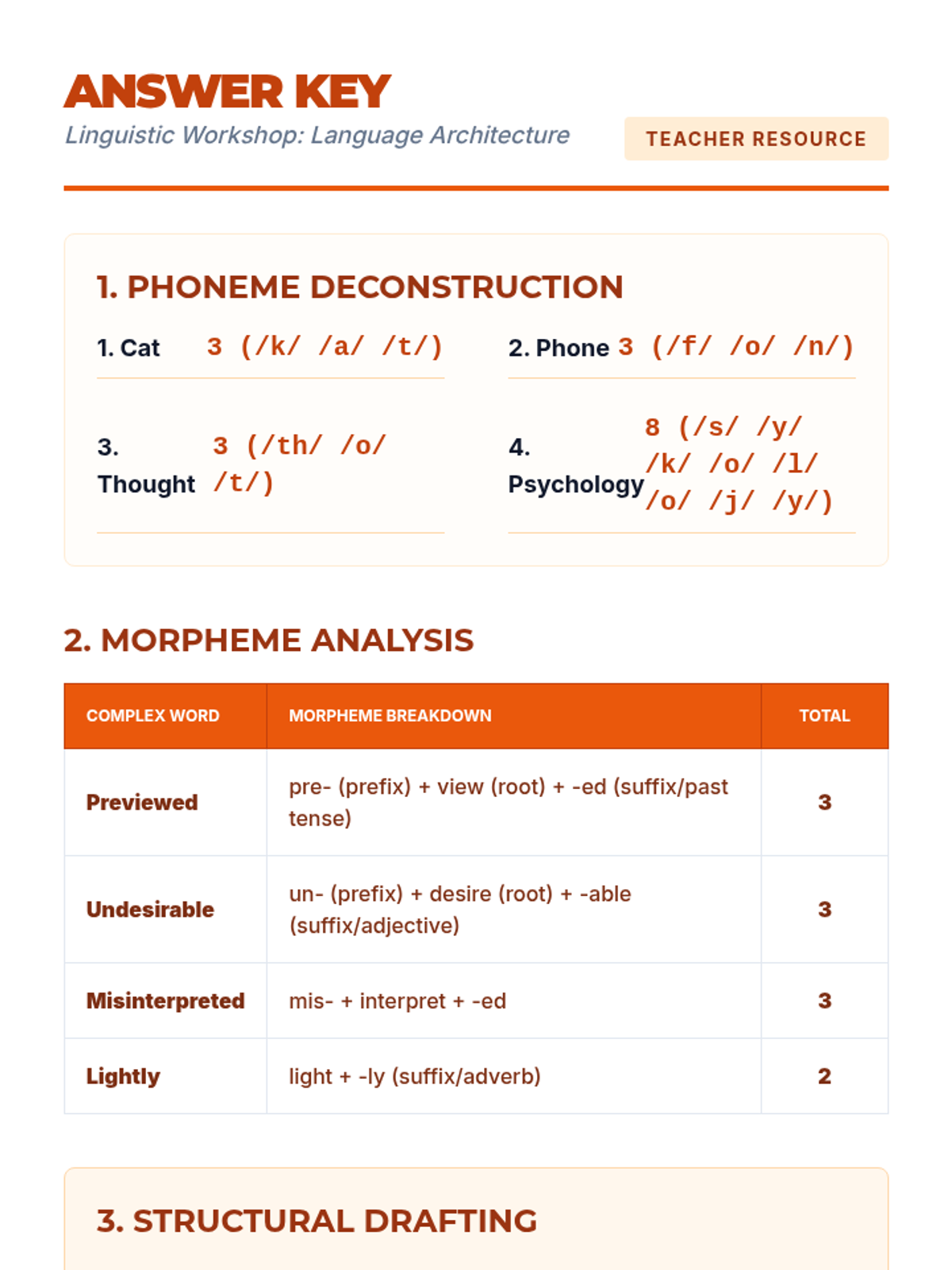 ANSWER KEY

Linguistic Workshop: Language Architecture

TEACHER RESOURCE

1. PHONEME DECONSTRUCTION

1. Cat 3 (/k/ /a/ /t/)

2. Phone 3 (/f/ /o/ /n/)

3. Thought 3 (/th/ /o/ /t/)

4. Psychology 8 (/s/ /y/ /k/ /o/ /l/ /o/ /j/ /y/)

2. MORPHEME ANALYSIS

| COMPLEX WORD | MORPHEME BREAKDOWN | TOTAL |
|---|---|---|
| Previewed | pre- (prefix) + view (root) + -ed (suffix/past tense) | 3 |
| Undesirable | un- (prefix) + desire (root) + -able (suffix/adjective) | 3 |
| Misinterpreted | mis- + interpret + -ed | 3 |
| Lightly | light + -ly (suffix/adverb) | 2 |

3. STRUCTURAL DRAFTING